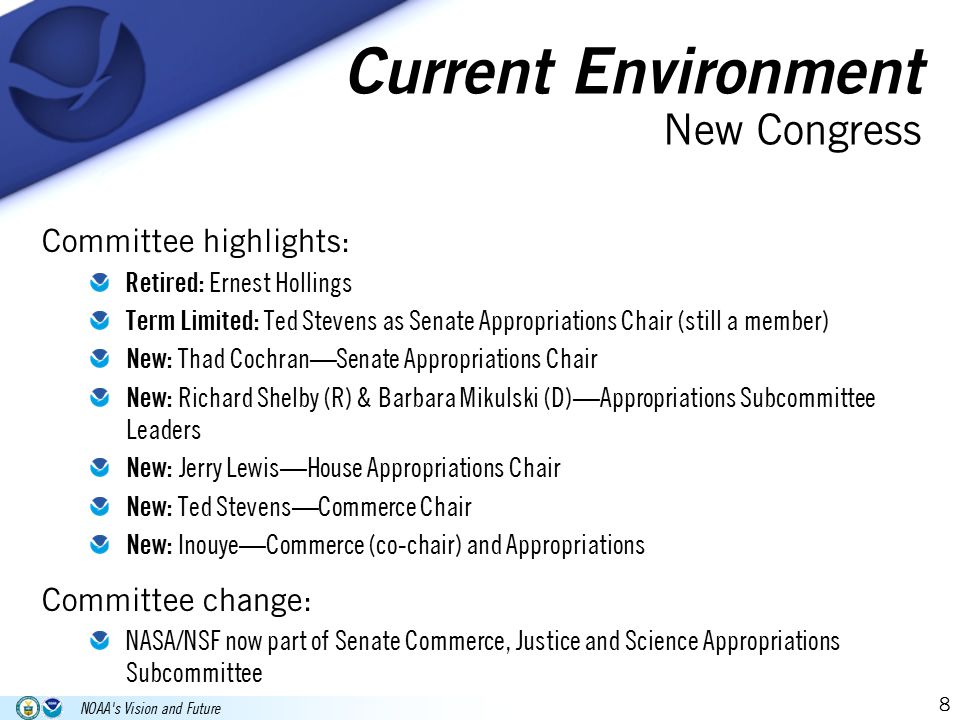 Current Environment
New Congress

Committee highlights:

Retired: Ernest Hollings

Term Limited: Ted Stevens as Senate Appropriations Chair (still a member)

New: Thad Cochran—Senate Appropriations Chair

New: Richard Shelby (R) & Barbara Mikulski (D)—Appropriations Subcommittee Leaders

New: Jerry Lewis—House Appropriations Chair

New: Ted Stevens—Commerce Chair

New: Inouye—Commerce (co-chair) and Appropriations

Committee change:

NASA/NSF now part of Senate Commerce, Justice and Science Appropriations Subcommittee

NOAA's Vision and Future

8